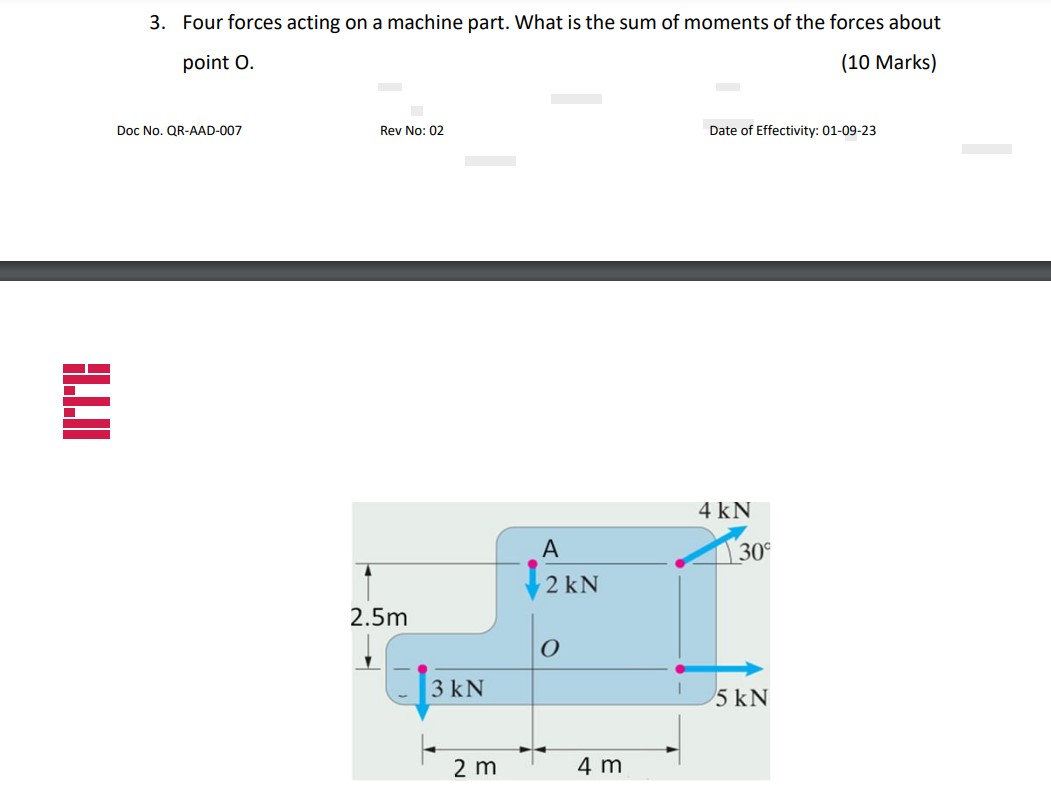 3. Four forces acting on a machine part. What is the sum of moments of the forces about point O. (10 Marks)

Doc No. QR-AAD-007 Rev No: 02 Date of Effectivity: 01-09-23

4 kN
A
30°
2 kN
2.5m
O
3 kN
5 kN
2 m
4 m